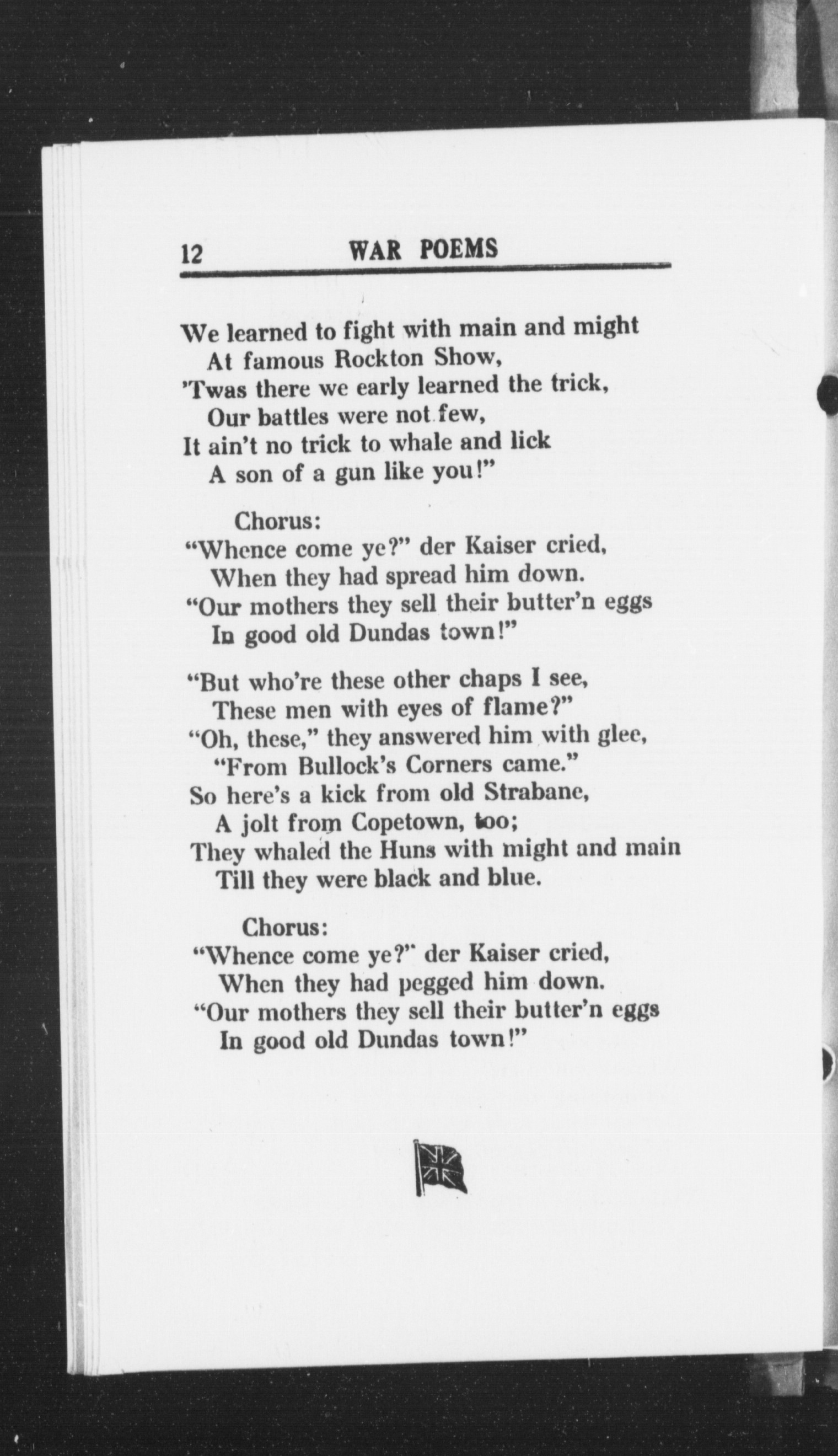 12 WAR POEMS

We learned to fight with main and might
At famous Rockton Show,
'Twas there we early learned the trick,
Our battles were not few,
It ain't no trick to whale and lick
A son of a gun like you!"

Chorus:
"Whence come ye?" der Kaiser cried,
When they had spread him down.
"Our mothers they sell their butter'n eggs
In good old Dundas town!"

"But who're these other chaps I see,
These men with eyes of flame?"
"Oh, these," they answered him with glee,
"From Bullock's Corners came."
So here's a kick from old Strabane,
A jolt from Copetown, too;
They whaled the Huns with might and main
Till they were black and blue.

Chorus:
"Whence come ye?" der Kaiser cried,
When they had pegged him down.
"Our mothers they sell their butter'n eggs
In good old Dundas town!"